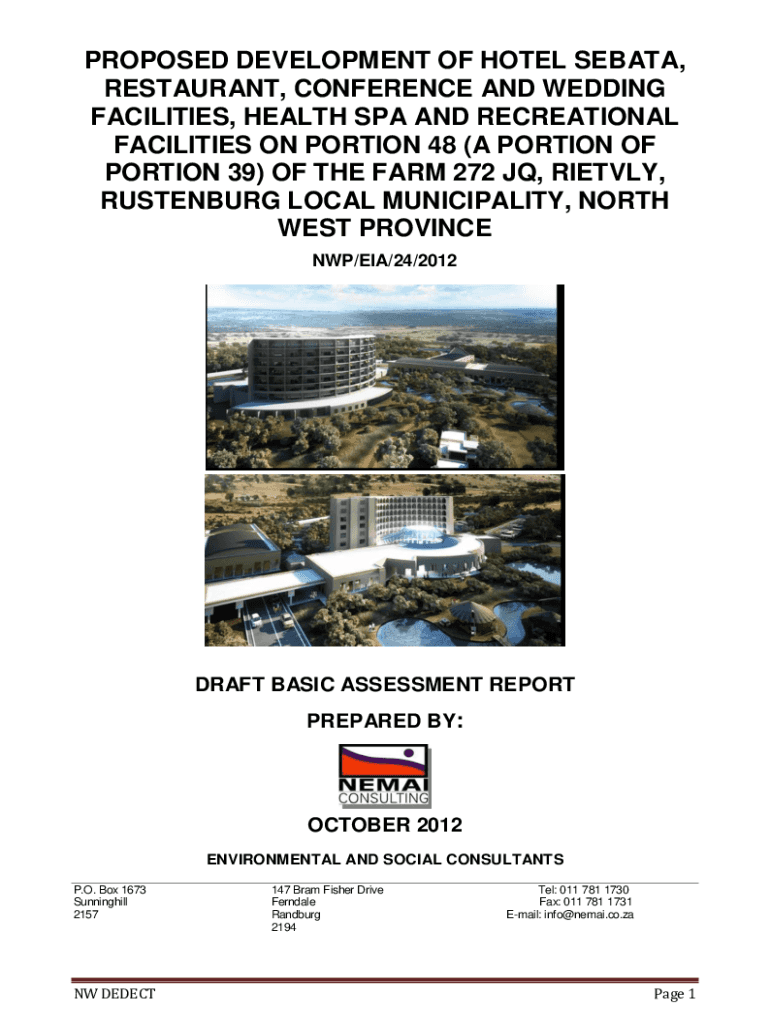 PROPOSED DEVELOPMENT OF HOTEL SEBATA, RESTAURANT, CONFERENCE AND WEDDING FACILITIES, HEALTH SPA AND RECREATIONAL FACILITIES ON PORTION 48 (A PORTION OF PORTION 39) OF THE FARM 272 JQ, RIETVLY, RUSTENBURG LOCAL MUNICIPALITY, NORTH WEST PROVINCE

NWP/EIA/24/2012

DRAFT BASIC ASSESSMENT REPORT

PREPARED BY:

NEMAI
CONSULTING

OCTOBER 2012

ENVIRONMENTAL AND SOCIAL CONSULTANTS

P.O. Box 1673
Sunninghill
2157

147 Bram Fisher Drive
Ferndale
Randburg
2194

Tel: 011 781 1730
Fax: 011 781 1731
E-mail: info@nemai.co.za

NW DEDECT

Page 1